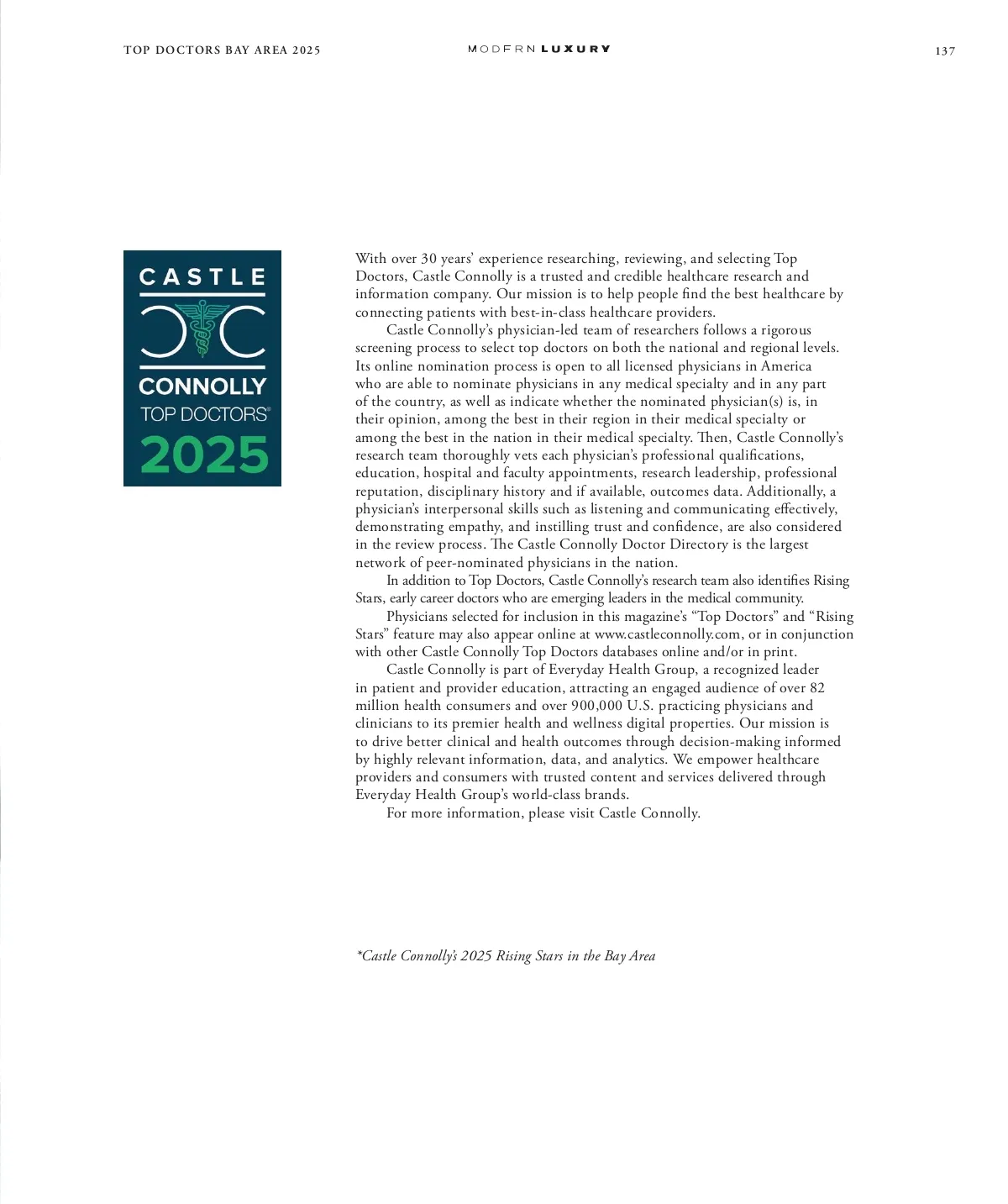 TOP DOCTORS BAY AREA 2025

MODERN LUXURY

137

CASTLE

CONNOLLY
TOP DOCTORS®
2025

With over 30 years' experience researching, reviewing, and selecting Top Doctors, Castle Connolly is a trusted and credible healthcare research and information company. Our mission is to help people find the best healthcare by connecting patients with best-in-class healthcare providers.

Castle Connolly's physician-led team of researchers follows a rigorous screening process to select top doctors on both the national and regional levels. Its online nomination process is open to all licensed physicians in America who are able to nominate physicians in any medical specialty and in any part of the country, as well as indicate whether the nominated physician(s) is, in their opinion, among the best in their region in their medical specialty or among the best in the nation in their medical specialty. Then, Castle Connolly's research team thoroughly vets each physician's professional qualifications, education, hospital and faculty appointments, research leadership, professional reputation, disciplinary history and if available, outcomes data. Additionally, a physician's interpersonal skills such as listening and communicating effectively, demonstrating empathy, and instilling trust and confidence, are also considered in the review process. The Castle Connolly Doctor Directory is the largest network of peer-nominated physicians in the nation.

In addition to Top Doctors, Castle Connolly's research team also identifies Rising Stars, early career doctors who are emerging leaders in the medical community.

Physicians selected for inclusion in this magazine's "Top Doctors" and "Rising Stars" feature may also appear online at www.castleconnolly.com, or in conjunction with other Castle Connolly Top Doctors databases online and/or in print.

Castle Connolly is part of Everyday Health Group, a recognized leader in patient and provider education, attracting an engaged audience of over 82 million health consumers and over 900,000 U.S. practicing physicians and clinicians to its premier health and wellness digital properties. Our mission is to drive better clinical and health outcomes through decision-making informed by highly relevant information, data, and analytics. We empower healthcare providers and consumers with trusted content and services delivered through Everyday Health Group's world-class brands.

For more information, please visit Castle Connolly.

*Castle Connolly's 2025 Rising Stars in the Bay Area